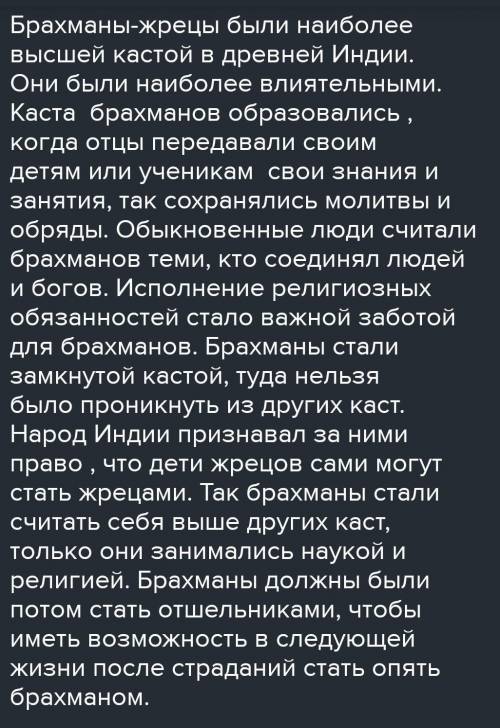 Брахманы-жрецы были наиболее высшей кастой в древней Индии. Они были наиболее влиятельными. Каста брахманов образовались , когда отцы передавали своим детям или ученикам свои знания и занятия, так сохранялись молитвы и обряды. Обыкновенные люди считали брахманов теми, кто соединял людей и богов. Исполнение религиозных обязанностей стало важной заботой для брахманов. Брахманы стали замкнутой кастой, туда нельзя было проникнуть из других каст. Народ Индии признавал за ними право , что дети жрецов сами могут стать жрецами. Так брахманы стали считать себя выше других каст, только они занимались наукой и религией. Брахманы должны были потом стать отшельниками, чтобы иметь возможность в следующей жизни после страданий стать опять брахманом.